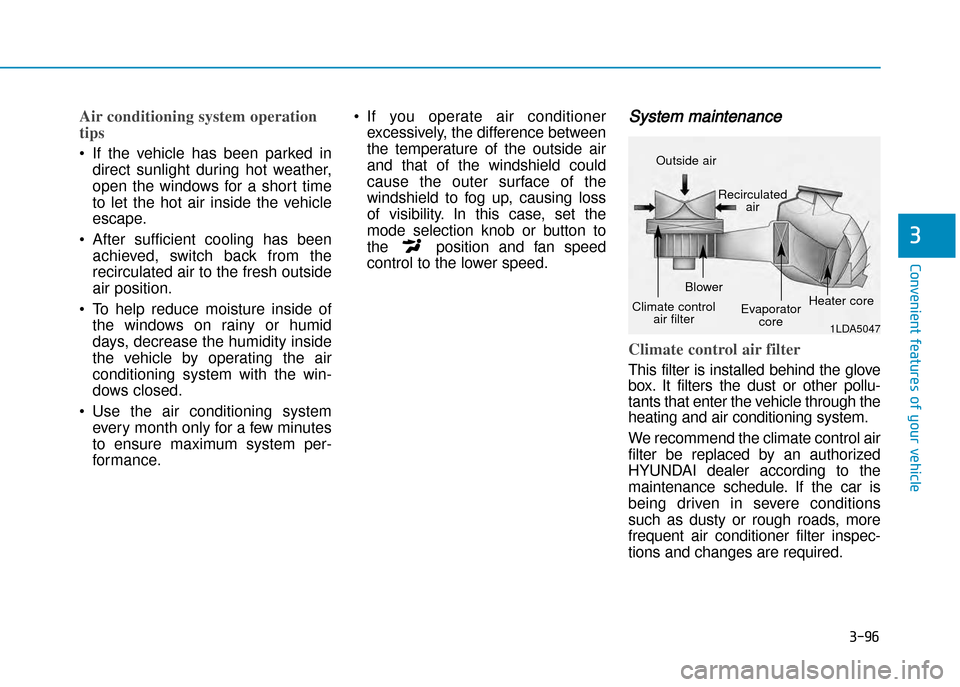 Air conditioning system operation tips

• If the vehicle has been parked in direct sunlight during hot weather, open the windows for a short time to let the hot air inside the vehicle escape.

• After sufficient cooling has been achieved, switch back from the recirculated air to the fresh outside air position.

• To help reduce moisture inside of the windows on rainy or humid days, decrease the humidity inside the vehicle by operating the air conditioning system with the windows closed.

• Use the air conditioning system every month only for a few minutes to ensure maximum system performance.

• If you operate air conditioner excessively, the difference between the temperature of the outside air and that of the windshield could cause the outer surface of the windshield to fog up, causing loss of visibility. In this case, set the mode selection knob or button to the position and fan speed control to the lower speed.

System maintenance

Outside air
Recirculated air
Blower
Climate control air filter
Evaporator core
Heater core
1LDA5047

Climate control air filter

This filter is installed behind the glove box. It filters the dust or other pollutants that enter the vehicle through the heating and air conditioning system.

We recommend the climate control air filter be replaced by an authorized HYUNDAI dealer according to the maintenance schedule. If the car is being driven in severe conditions such as dusty or rough roads, more frequent air conditioner filter inspections and changes are required.

3

Convenient features of your vehicle

3-96

carmanualsonline.info